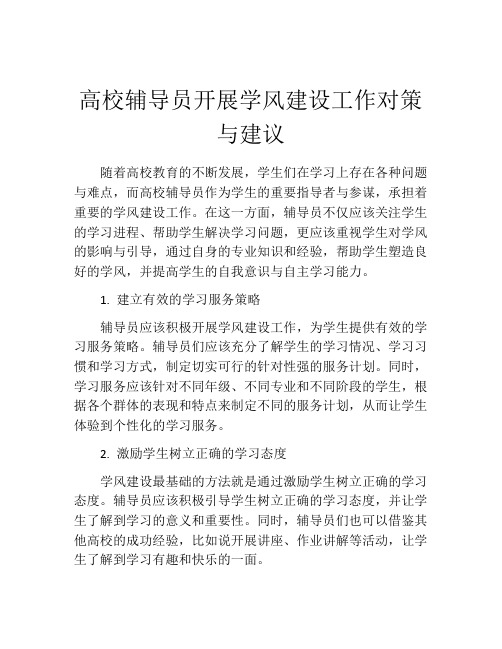 高校辅导员开展学风建设工作对策与建议

随着高校教育的不断发展，学生们在学习上存在各种问题与难点，而高校辅导员作为学生的重要指导者与参谋，承担着重要的学风建设工作。在这一方面，辅导员不仅应该关注学生的学习进程、帮助学生解决学习问题，更应该重视学生对学风的影响与引导，通过自身的专业知识和经验，帮助学生塑造良好的学风，并提高学生的自我意识与自主学习能力。

1. 建立有效的学习服务策略

辅导员应该积极开展学风建设工作，为学生提供有效的学习服务策略。辅导员们应该充分了解学生的学习情况、学习习惯和学习方式，制定切实可行的针对性强的服务计划。同时，学习服务应该针对不同年级、不同专业和不同阶段的学生，根据各个群体的表现和特点来制定不同的服务计划，从而让学生体验到个性化的学习服务。

2. 激励学生树立正确的学习态度

学风建设最基础的方法就是通过激励学生树立正确的学习态度。辅导员应该积极引导学生树立正确的学习态度，并让学生了解到学习的意义和重要性。同时，辅导员们也可以借鉴其他高校的成功经验，比如说开展讲座、作业讲解等活动，让学生了解到学习有趣和快乐的一面。